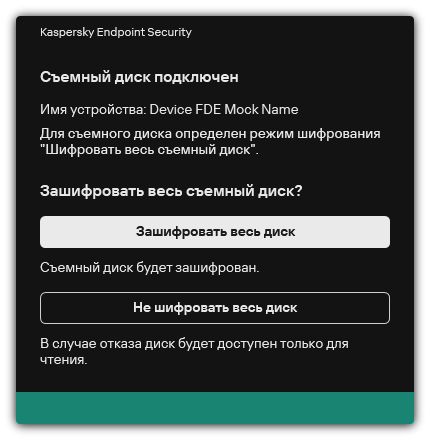 Kaspersky Endpoint Security

Съемный диск подключен

Имя устройства: Device FDE Mock Name

Для съемного диска определен режим шифрования "Шифровать весь съемный диск".

Зашифровать весь съемный диск?

Зашифровать весь диск

Съемный диск будет зашифрован.

Не шифровать весь диск

В случае отказа диск будет доступен только для чтения.